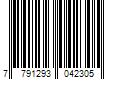 7 791293 042305